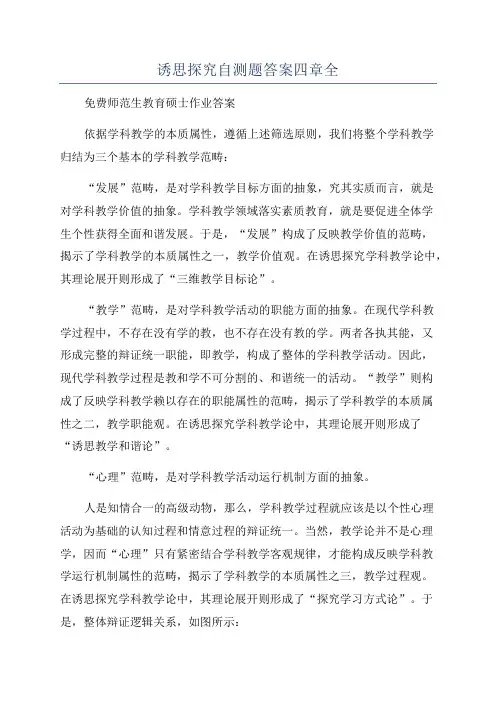 诱思探究自测题答案四章全

免费师范生教育硕士作业答案

依据学科教学的本质属性，遵循上述筛选原则，我们将整个学科教学归结为三个基本的学科教学范畴：

“发展”范畴，是对学科教学目标方面的抽象，究其实质而言，就是对学科教学价值的抽象。学科教学领域落实素质教育，就是要促进全体学生个性获得全面和谐发展。于是，“发展”构成了反映教学价值的范畴，揭示了学科教学的本质属性之一，教学价值观。在诱思探究学科教学论中，其理论展开则形成了“三维教学目标论”。

“教学”范畴，是对学科教学活动的职能方面的抽象。在现代学科教学过程中，不存在没有学的教，也不存在没有教的学。两者各执其能，又形成完整的辩证统一职能，即教学，构成了整体的学科教学活动。因此，现代学科教学过程是教和学不可分割的、和谐统一的活动。“教学”则构成了反映学科教学赖以存在的职能属性的范畴，揭示了学科教学的本质属性之二，教学职能观。在诱思探究学科教学论中，其理论展开则形成了“诱思教学和谐论”。

“心理”范畴，是对学科教学活动运行机制方面的抽象。

人是知情合一的高级动物，那么，学科教学过程就应该是以个性心理活动为基础的认知过程和情意过程的辩证统一。当然，教学论并不是心理学，因而“心理”只有紧密结合学科教学客观规律，才能构成反映学科教学运行机制属性的范畴，揭示了学科教学的本质属性之三，教学过程观。在诱思探究学科教学论中，其理论展开则形成了“探究学习方式论”。于是，整体辩证逻辑关系，如图所示：